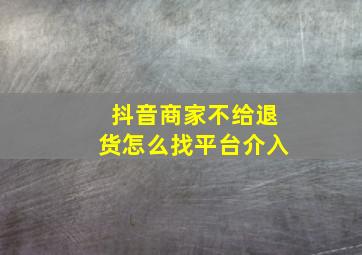 抖音商家不给退货怎么找平台介入